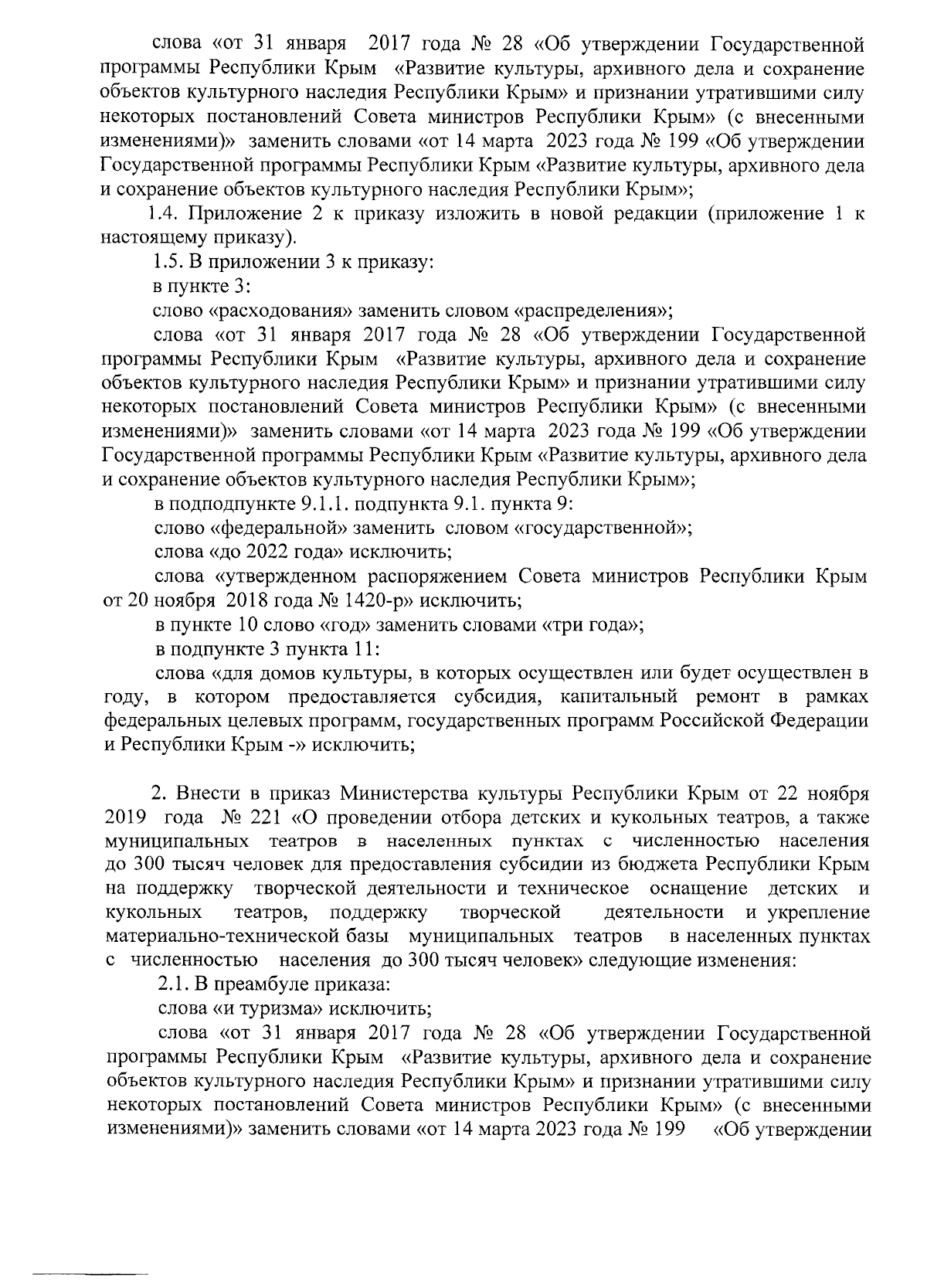 слова «от 31 января 2017 года № 28 «Об утверждении Государственной программы Республики Крым «Развитие культуры, архивного дела и сохранение объектов культурного наследия Республики Крым» и признании утратившими силу некоторых постановлений Совета министров Республики Крым» (с внесенными изменениями)» заменить словами «от 14 марта 2023 года № 199 «Об утверждении Государственной программы Республики Крым «Развитие культуры, архивного дела и сохранение объектов культурного наследия Республики Крым»;

1.4. Приложение 2 к приказу изложить в новой редакции (приложение 1 к настоящему приказу).

1.5. В приложении 3 к приказу:

в пункте 3:

слово «расходования» заменить словом «распределения»;

слова «от 31 января 2017 года № 28 «Об утверждении Государственной программы Республики Крым «Развитие культуры, архивного дела и сохранение объектов культурного наследия Республики Крым» и признании утратившими силу некоторых постановлений Совета министров Республики Крым» (с внесенными изменениями)» заменить словами «от 14 марта 2023 года № 199 «Об утверждении Государственной программы Республики Крым «Развитие культуры, архивного дела и сохранение объектов культурного наследия Республики Крым»;

в подподпункте 9.1.1. подпункта 9.1. пункта 9:

слово «федеральной» заменить словом «государственной»;

слова «до 2022 года» исключить;

слова «утвержденном распоряжением Совета министров Республики Крым от 20 ноября 2018 года № 1420-р» исключить;

в пункте 10 слово «год» заменить словами «три года»;

в подпункте 3 пункта 11:

слова «для домов культуры, в которых осуществлен или будет осуществлен в году, в котором предоставляется субсидия, капитальный ремонт в рамках федеральных целевых программ, государственных программ Российской Федерации и Республики Крым -» исключить;

2. Внести в приказ Министерства культуры Республики Крым от 22 ноября 2019 года № 221 «О проведении отбора детских и кукольных театров, а также муниципальных театров в населенных пунктах с численностью населения до 300 тысяч человек для предоставления субсидии из бюджета Республики Крым на поддержку творческой деятельности и техническое оснащение детских и кукольных театров, поддержку творческой деятельности и укрепление материально-технической базы муниципальных театров в населенных пунктах с численностью населения до 300 тысяч человек» следующие изменения:

2.1. В преамбуле приказа:

слова «и туризма» исключить;

слова «от 31 января 2017 года № 28 «Об утверждении Государственной программы Республики Крым «Развитие культуры, архивного дела и сохранение объектов культурного наследия Республики Крым» и признании утратившими силу некоторых постановлений Совета министров Республики Крым» (с внесенными изменениями)» заменить словами «от 14 марта 2023 года № 199 «Об утверждении